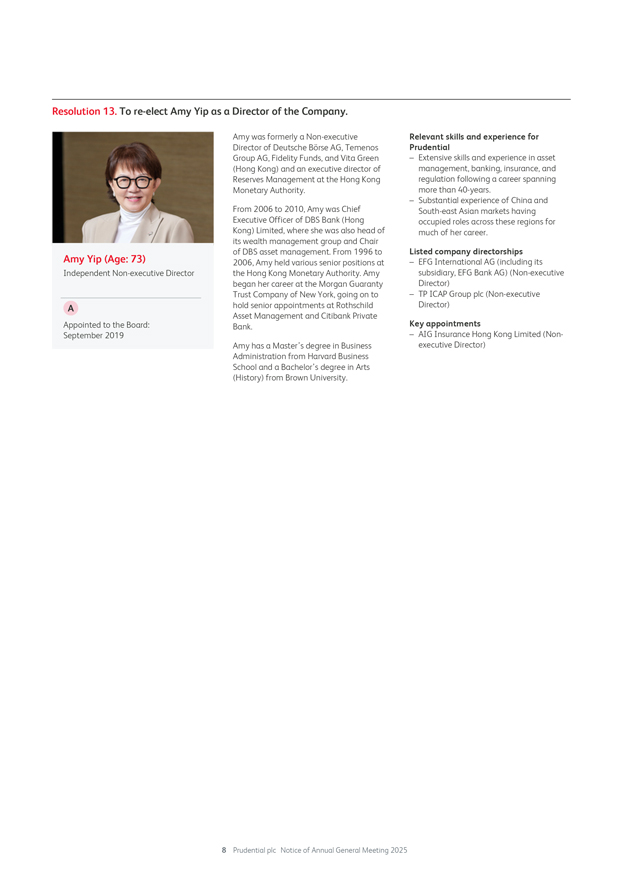 Resolution 13. To re-elect Amy Yip as a Director of the Company.

Amy Yip (Age: 73)
Independent Non-executive Director

A

Appointed to the Board:
September 2019

Amy was formerly a Non-executive Director of Deutsche Börse AG, Temenos Group AG, Fidelity Funds, and Vita Green (Hong Kong) and an executive director of Reserves Management at the Hong Kong Monetary Authority.

From 2006 to 2010, Amy was Chief Executive Officer of DBS Bank (Hong Kong) Limited, where she was also head of its wealth management group and Chair of DBS asset management. From 1996 to 2006, Amy held various senior positions at the Hong Kong Monetary Authority. Amy began her career at the Morgan Guaranty Trust Company of New York, going on to hold senior appointments at Rothschild Asset Management and Citibank Private Bank.

Amy has a Master's degree in Business Administration from Harvard Business School and a Bachelor's degree in Arts (History) from Brown University.

Relevant skills and experience for Prudential
– Extensive skills and experience in asset management, banking, insurance, and regulation following a career spanning more than 40-years.
– Substantial experience of China and South-east Asian markets having occupied roles across these regions for much of her career.

Listed company directorships
– EFG International AG (including its subsidiary, EFG Bank AG) (Non-executive Director)
– TP ICAP Group plc (Non-executive Director)

Key appointments
– AIG Insurance Hong Kong Limited (Non-executive Director)

8 Prudential plc Notice of Annual General Meeting 2025